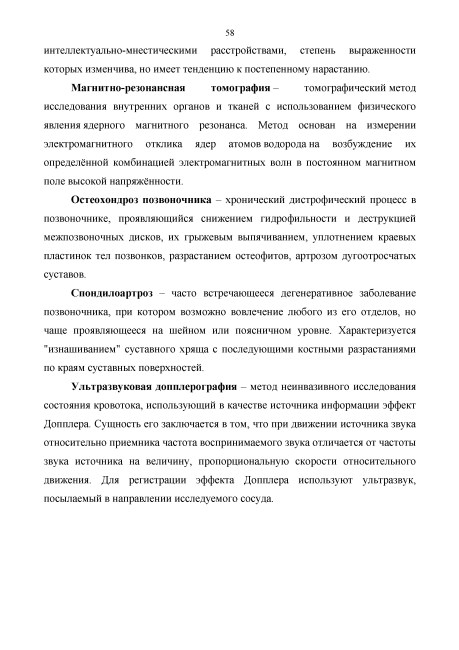 58

интеллектуально-мнестическими расстройствами, степень выраженности которых изменчива, но имеет тенденцию к постепенному нарастанию.

Магнитно-резонансная томография – томографический метод исследования внутренних органов и тканей с использованием физического явления ядерного магнитного резонанса. Метод основан на измерении электромагнитного отклика ядер атомов водорода на возбуждение их определённой комбинацией электромагнитных волн в постоянном магнитном поле высокой напряжённости.

Остеохондроз позвоночника – хронический дистрофический процесс в позвоночнике, проявляющийся снижением гидрофильности и деструкцией межпозвоночных дисков, их грыжевым выпячиванием, уплотнением краевых пластинок тел позвонков, разрастанием остеофитов, артрозом дугоотросчатых суставов.

Спондилоартроз – часто встречающееся дегенеративное заболевание позвоночника, при котором возможно вовлечение любого из его отделов, но чаще проявляющееся на шейном или поясничном уровне. Характеризуется "изнашиванием" суставного хряща с последующими костными разрастаниями по краям суставных поверхностей.

Ультразвуковая допплерография – метод неинвазивного исследования состояния кровотока, использующий в качестве источника информации эффект Допплера. Сущность его заключается в том, что при движении источника звука относительно приемника частота воспринимаемого звука отличается от частоты звука источника на величину, пропорциональную скорости относительного движения. Для регистрации эффекта Допплера используют ультразвук, посылаемый в направлении исследуемого сосуда.